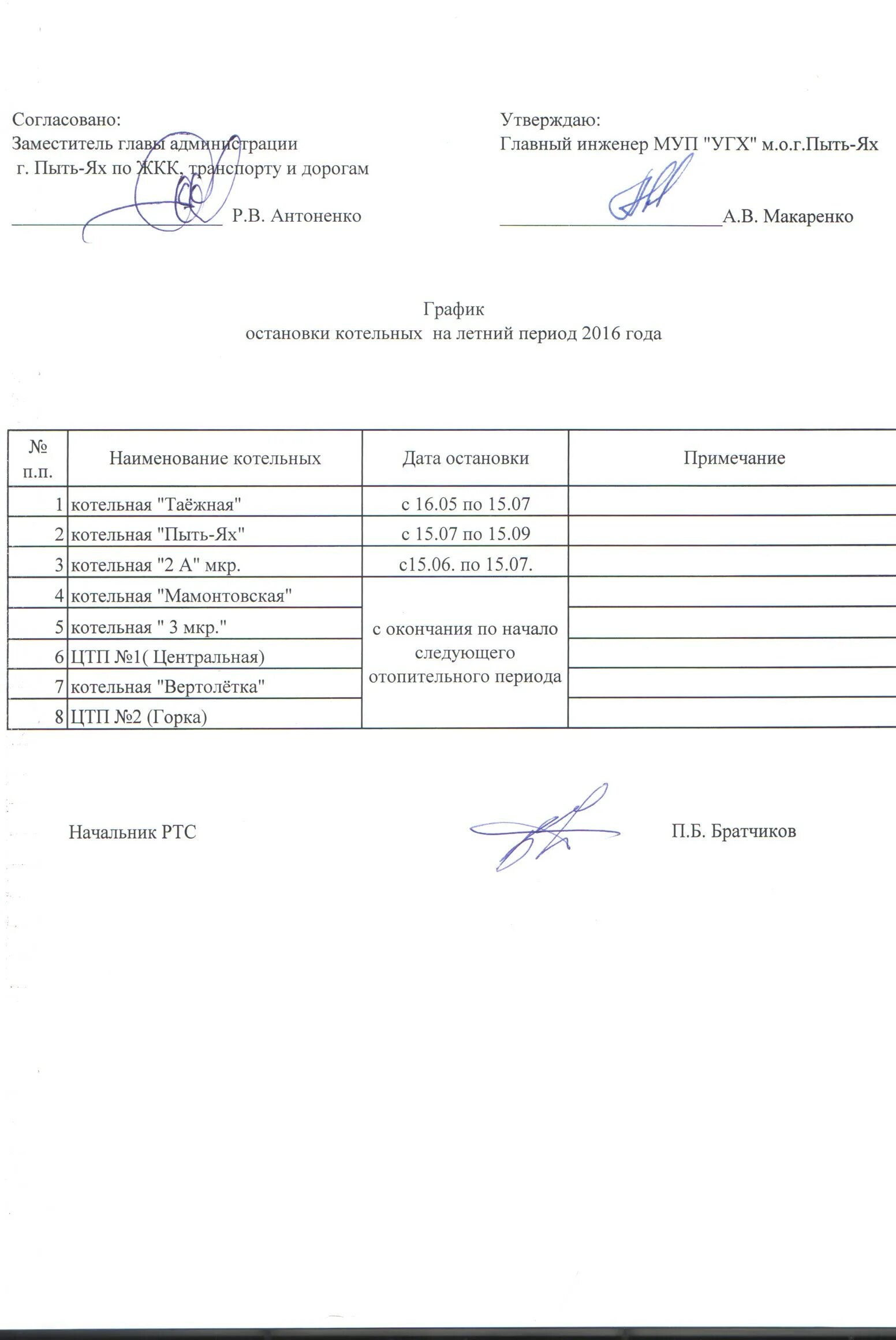 Согласовано:
Заместитель главы администрации
г. Пыть-Ях по ЖКК, транспорту и дорогам

____________________ Р.В. Антоненко

Утверждаю:
Главный инженер МУП "УГХ" м.о.г.Пыть-Ях

____________________А.В. Макаренко

График
остановки котельных на летний период 2016 года

| № п.п. | Наименование котельных | Дата остановки | Примечание |
|---|---|---|---|
| 1 | котельная "Таёжная" | с 16.05 по 15.07 | |
| 2 | котельная "Пыть-Ях" | с 15.07 по 15.09 | |
| 3 | котельная "2 А" мкр. | с15.06. по 15.07. | |
| 4 | котельная "Мамонтовская" | с окончания по начало следующего отопительного периода | |
| 5 | котельная " 3 мкр." | | |
| 6 | ЦТП №1( Центральная) | | |
| 7 | котельная "Вертолётка" | | |
| 8 | ЦТП №2 (Горка) | | |

Начальник РТС П.Б. Братчиков